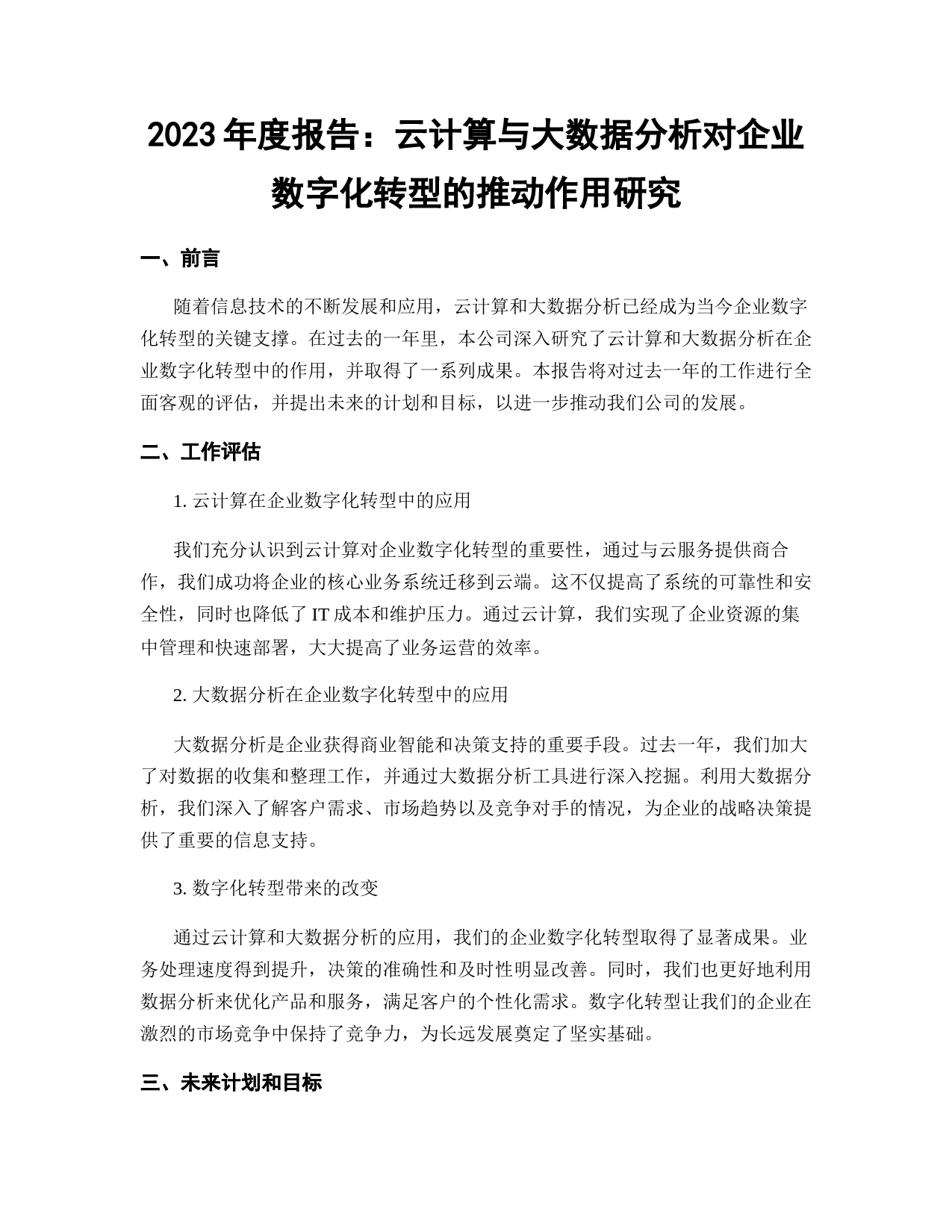 2023 年度报告：云计算与大数据分析对企业数字化转型的推动作用研究

一、前言

随着信息技术的不断发展和应用，云计算和大数据分析已经成为当今企业数字化转型的关键支撑。在过去的一年里，本公司深入研究了云计算和大数据分析在企业数字化转型中的作用，并取得了一系列成果。本报告将对过去一年的工作进行全面客观的评估，并提出未来的计划和目标，以进一步推动我们公司的发展。

二、工作评估

1. 云计算在企业数字化转型中的应用

我们充分认识到云计算对企业数字化转型的重要性，通过与云服务提供商合作，我们成功将企业的核心业务系统迁移到云端。这不仅提高了系统的可靠性和安全性，同时也降低了 IT 成本和维护压力。通过云计算，我们实现了企业资源的集中管理和快速部署，大大提高了业务运营的效率。

2. 大数据分析在企业数字化转型中的应用

大数据分析是企业获得商业智能和决策支持的重要手段。过去一年，我们加大了对数据的收集和整理工作，并通过大数据分析工具进行深入挖掘。利用大数据分析，我们深入了解客户需求、市场趋势以及竞争对手的情况，为企业的战略决策提供了重要的信息支持。

3. 数字化转型带来的改变

通过云计算和大数据分析的应用，我们的企业数字化转型取得了显著成果。业务处理速度得到提升，决策的准确性和及时性明显改善。同时，我们也更好地利用数据分析来优化产品和服务，满足客户的个性化需求。数字化转型让我们的企业在激烈的市场竞争中保持了竞争力，为长远发展奠定了坚实基础。

三、未来计划和目标